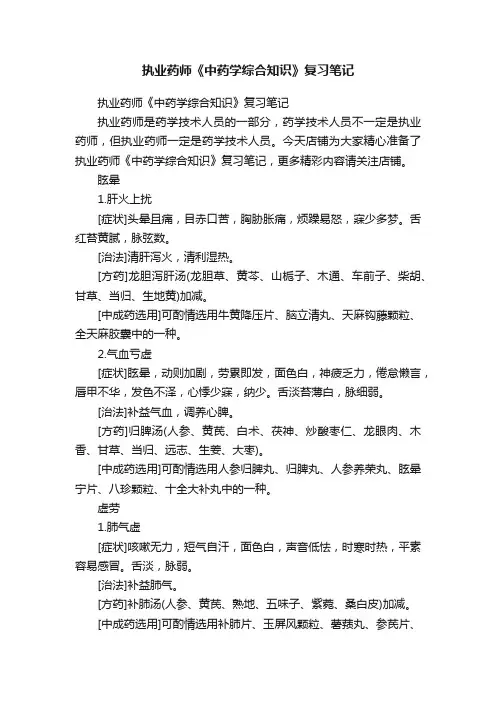 执业药师《中药学综合知识》复习笔记

执业药师《中药学综合知识》复习笔记

执业药师是药学技术人员的一部分，药学技术人员不一定是执业药师，但执业药师一定是药学技术人员。今天店铺为大家精心准备了执业药师《中药学综合知识》复习笔记，更多精彩内容请关注店铺。

眩晕

1.肝火上扰

[症状]头晕且痛，目赤口苦，胸胁胀痛，烦躁易怒，寐少多梦。舌红苔黄腻，脉弦数。

[治法]清肝泻火，清利湿热。

[方药]龙胆泻肝汤(龙胆草、黄芩、山栀子、木通、车前子、柴胡、甘草、当归、生地黄)加减。

[中成药选用]可酌情选用牛黄降压片、脑立清丸、天麻钩藤颗粒、全天麻胶囊中的一种。

2.气血亏虚

[症状]眩晕，动则加剧，劳累即发，面色白，神疲乏力，倦怠懒言，唇甲不华，发色不泽，心悸少寐，纳少。舌淡苔薄白，脉细弱。

[治法]补益气血，调养心脾。

[方药]归脾汤(人参、黄芪、白术、茯神、炒酸枣仁、龙眼肉、木香、甘草、当归、远志、生姜、大枣)。

[中成药选用]可酌情选用人参归脾丸、归脾丸、人参养荣丸、眩晕宁片、八珍颗粒、十全大补丸中的一种。

虚劳

1.肺气虚

[症状]咳嗽无力，短气自汗，面色白，声音低怯，时寒时热，平素容易感冒。舌淡，脉弱。

[治法]补益肺气。

[方药]补肺汤(人参、黄芪、熟地、五味子、紫菀、桑白皮)加减。

[中成药选用]可酌情选用补肺片、玉屏风颗粒、薯蓣丸、参芪片、